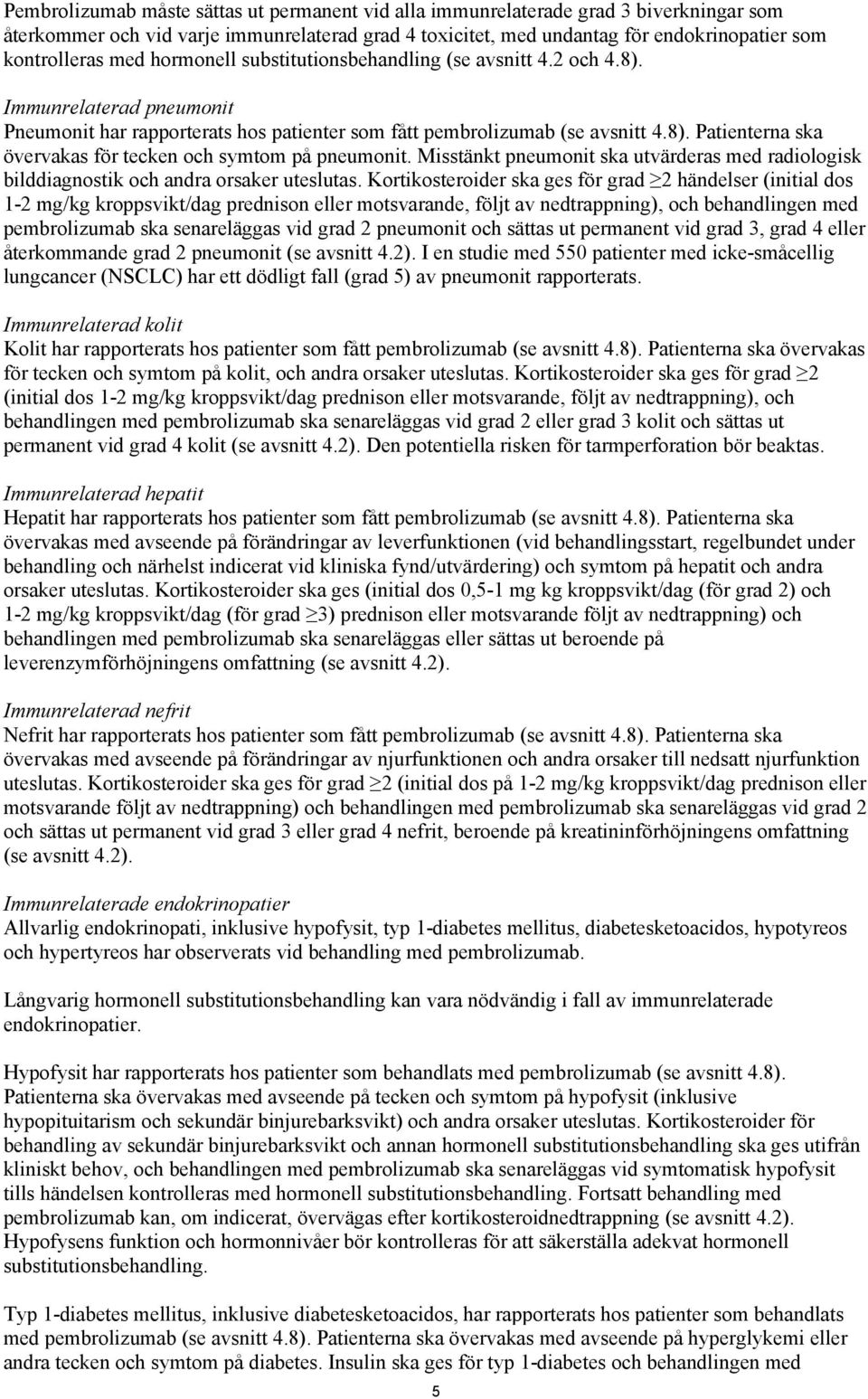 Pembrolizumab måste sättas ut permanent vid alla immunrelaterade grad 3 biverkningar som återkommer och vid varje immunrelaterad grad 4 toxicitet, med undantag för endokrinopatier som kontrolleras med hormonell substitutionsbehandling (se avsnitt 4.2 och 4.8).

Immunrelaterad pneumonit
Pneumonit har rapporterats hos patienter som fått pembrolizumab (se avsnitt 4.8). Patienterna ska övervakas för tecken och symtom på pneumonit. Misstänkt pneumonit ska utvärderas med radiologisk bilddiagnostik och andra orsaker uteslutas. Kortikosteroider ska ges för grad $\geq$2 händelser (initial dos 1-2 mg/kg kroppsvikt/dag prednison eller motsvarande, följt av nedtrappning), och behandlingen med pembrolizumab ska senareläggas vid grad 2 pneumonit och sättas ut permanent vid grad 3, grad 4 eller återkommande grad 2 pneumonit (se avsnitt 4.2). I en studie med 550 patienter med icke-småcellig lungcancer (NSCLC) har ett dödligt fall (grad 5) av pneumonit rapporterats.

Immunrelaterad kolit
Kolit har rapporterats hos patienter som fått pembrolizumab (se avsnitt 4.8). Patienterna ska övervakas för tecken och symtom på kolit, och andra orsaker uteslutas. Kortikosteroider ska ges för grad $\geq$2 (initial dos 1-2 mg/kg kroppsvikt/dag prednison eller motsvarande, följt av nedtrappning), och behandlingen med pembrolizumab ska senareläggas vid grad 2 eller grad 3 kolit och sättas ut permanent vid grad 4 kolit (se avsnitt 4.2). Den potentiella risken för tarmperforation bör beaktas.

Immunrelaterad hepatit
Hepatit har rapporterats hos patienter som fått pembrolizumab (se avsnitt 4.8). Patienterna ska övervakas med avseende på förändringar av leverfunktionen (vid behandlingsstart, regelbundet under behandling och närhelst indicerat vid kliniska fynd/utvärdering) och symtom på hepatit och andra orsaker uteslutas. Kortikosteroider ska ges (initial dos 0,5-1 mg kg kroppsvikt/dag (för grad 2) och 1-2 mg/kg kroppsvikt/dag (för grad $\geq$3) prednison eller motsvarande följt av nedtrappning) och behandlingen med pembrolizumab ska senareläggas eller sättas ut beroende på leverenzymförhöjningens omfattning (se avsnitt 4.2).

Immunrelaterad nefrit
Nefrit har rapporterats hos patienter som fått pembrolizumab (se avsnitt 4.8). Patienterna ska övervakas med avseende på förändringar av njurfunktionen och andra orsaker till nedsatt njurfunktion uteslutas. Kortikosteroider ska ges för grad $\geq$2 (initial dos på 1-2 mg/kg kroppsvikt/dag prednison eller motsvarande följt av nedtrappning) och behandlingen med pembrolizumab ska senareläggas vid grad 2 och sättas ut permanent vid grad 3 eller grad 4 nefrit, beroende på kreatininförhöjningens omfattning (se avsnitt 4.2).

Immunrelaterade endokrinopatier
Allvarlig endokrinopati, inklusive hypofysit, typ 1-diabetes mellitus, diabetesketoacidos, hypotyreos och hypertyreos har observerats vid behandling med pembrolizumab.

Långvarig hormonell substitutionsbehandling kan vara nödvändig i fall av immunrelaterade endokrinopatier.

Hypofysit har rapporterats hos patienter som behandlats med pembrolizumab (se avsnitt 4.8). Patienterna ska övervakas med avseende på tecken och symtom på hypofysit (inklusive hypopituitarism och sekundär binjurebarksvikt) och andra orsaker uteslutas. Kortikosteroider för behandling av sekundär binjurebarksvikt och annan hormonell substitutionsbehandling ska ges utifrån kliniskt behov, och behandlingen med pembrolizumab ska senareläggas vid symtomatisk hypofysit tills händelsen kontrolleras med hormonell substitutionsbehandling. Fortsatt behandling med pembrolizumab kan, om indicerat, övervägas efter kortikosteroidnedtrappning (se avsnitt 4.2). Hypofysens funktion och hormonnivåer bör kontrolleras för att säkerställa adekvat hormonell substitutionsbehandling.

Typ 1-diabetes mellitus, inklusive diabetesketoacidos, har rapporterats hos patienter som behandlats med pembrolizumab (se avsnitt 4.8). Patienterna ska övervakas med avseende på hyperglykemi eller andra tecken och symtom på diabetes. Insulin ska ges för typ 1-diabetes och behandlingen med

5